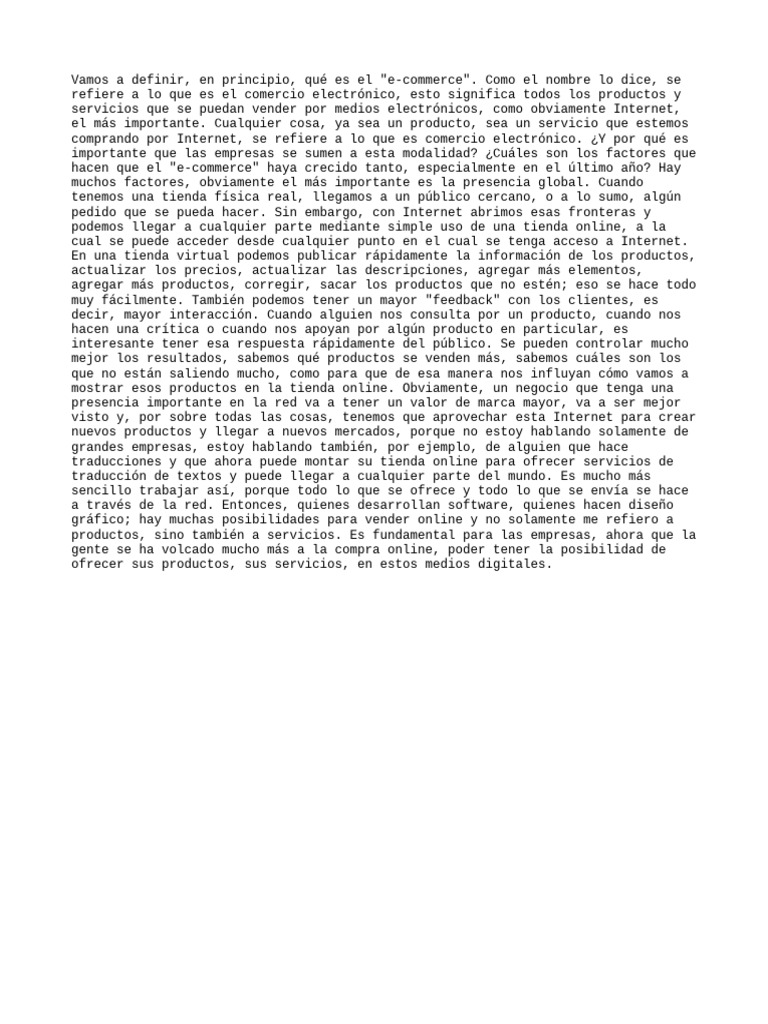 Vamos a definir, en principio, qué es el "e-commerce". Como el nombre lo dice, se refiere a lo que es el comercio electrónico, esto significa todos los productos y servicios que se puedan vender por medios electrónicos, como obviamente Internet, el más importante. Cualquier cosa, ya sea un producto, sea un servicio que estemos comprando por Internet, se refiere a lo que es comercio electrónico. ¿Y por qué es importante que las empresas se sumen a esta modalidad? ¿Cuáles son los factores que hacen que el "e-commerce" haya crecido tanto, especialmente en el último año? Hay muchos factores, obviamente el más importante es la presencia global. Cuando tenemos una tienda física real, llegamos a un público cercano, o a lo sumo, algún pedido que se pueda hacer. Sin embargo, con Internet abrimos esas fronteras y podemos llegar a cualquier parte mediante simple uso de una tienda online, a la cual se puede acceder desde cualquier punto en el cual se tenga acceso a Internet. En una tienda virtual podemos publicar rápidamente la información de los productos, actualizar los precios, actualizar las descripciones, agregar más elementos, agregar más productos, corregir, sacar los productos que no estén; eso se hace todo muy fácilmente. También podemos tener un mayor "feedback" con los clientes, es decir, mayor interacción. Cuando alguien nos consulta por un producto, cuando nos hacen una crítica o cuando nos apoyan por algún producto en particular, es interesante tener esa respuesta rápidamente del público. Se pueden controlar mucho mejor los resultados, sabemos qué productos se venden más, sabemos cuáles son los que no están saliendo mucho, como para que de esa manera nos influyan cómo vamos a mostrar esos productos en la tienda online. Obviamente, un negocio que tenga una presencia importante en la red va a tener un valor de marca mayor, va a ser mejor visto y, por sobre todas las cosas, tenemos que aprovechar esta Internet para crear nuevos productos y llegar a nuevos mercados, porque no estoy hablando solamente de grandes empresas, estoy hablando también, por ejemplo, de alguien que hace traducciones y que ahora puede montar su tienda online para ofrecer servicios de traducción de textos y puede llegar a cualquier parte del mundo. Es mucho más sencillo trabajar así, porque todo lo que se ofrece y todo lo que se envía se hace a través de la red. Entonces, quienes desarrollan software, quienes hacen diseño gráfico; hay muchas posibilidades para vender online y no solamente me refiero a productos, sino también a servicios. Es fundamental para las empresas, ahora que la gente se ha volcado mucho más a la compra online, poder tener la posibilidad de ofrecer sus productos, sus servicios, en estos medios digitales.